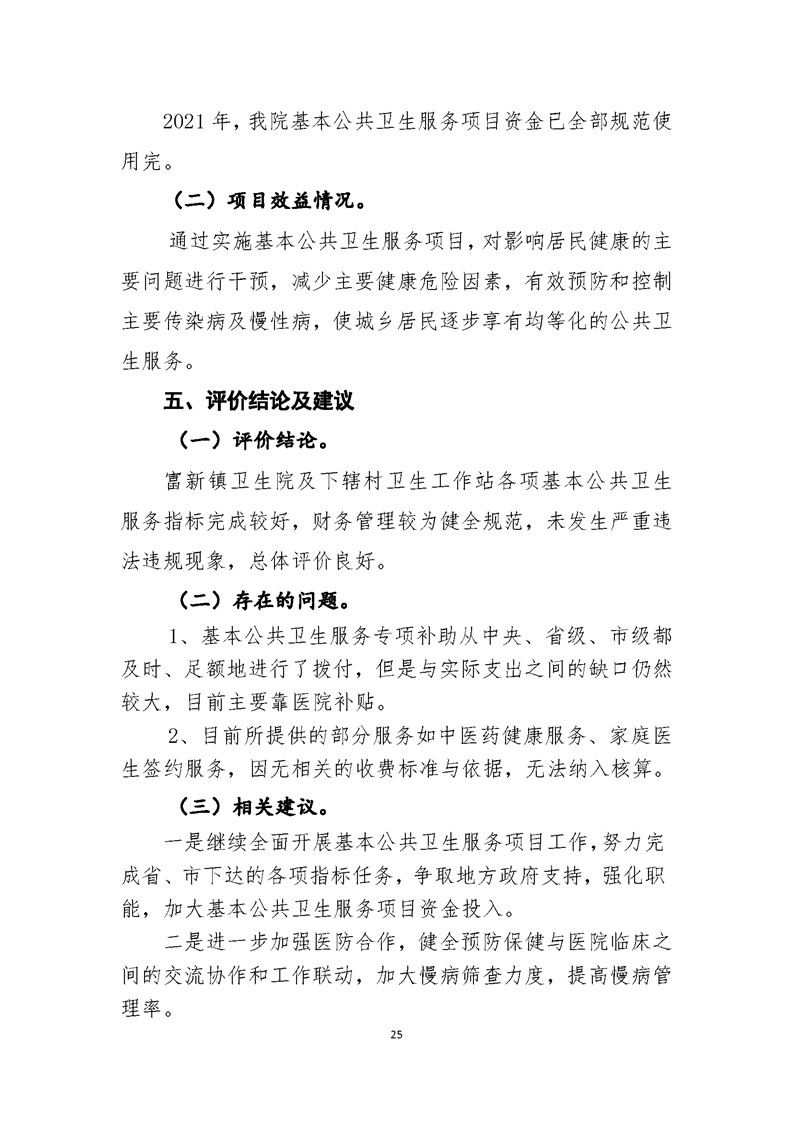 2021 年，我院基本公共卫生服务项目资金已全部规范使用完。

（二）项目效益情况。

通过实施基本公共卫生服务项目，对影响居民健康的主要问题进行干预，减少主要健康危险因素，有效预防和控制主要传染病及慢性病，使城乡居民逐步享有均等化的公共卫生服务。

五、评价结论及建议

（一）评价结论。

富新镇卫生院及下辖村卫生工作站各项基本公共卫生服务指标完成较好，财务管理较为健全规范，未发生严重违法违规现象，总体评价良好。

（二）存在的问题。

1、基本公共卫生服务专项补助从中央、省级、市级都及时、足额地进行了拨付，但是与实际支出之间的缺口仍然较大，目前主要靠医院补贴。

2、目前所提供的部分服务如中医药健康服务、家庭医生签约服务，因无相关的收费标准与依据，无法纳入核算。

（三）相关建议。

一是继续全面开展基本公共卫生服务项目工作，努力完成省、市下达的各项指标任务，争取地方政府支持，强化职能，加大基本公共卫生服务项目资金投入。

二是进一步加强医防合作，健全预防保健与医院临床之间的交流协作和工作联动，加大慢病筛查力度，提高慢病管理率。

25